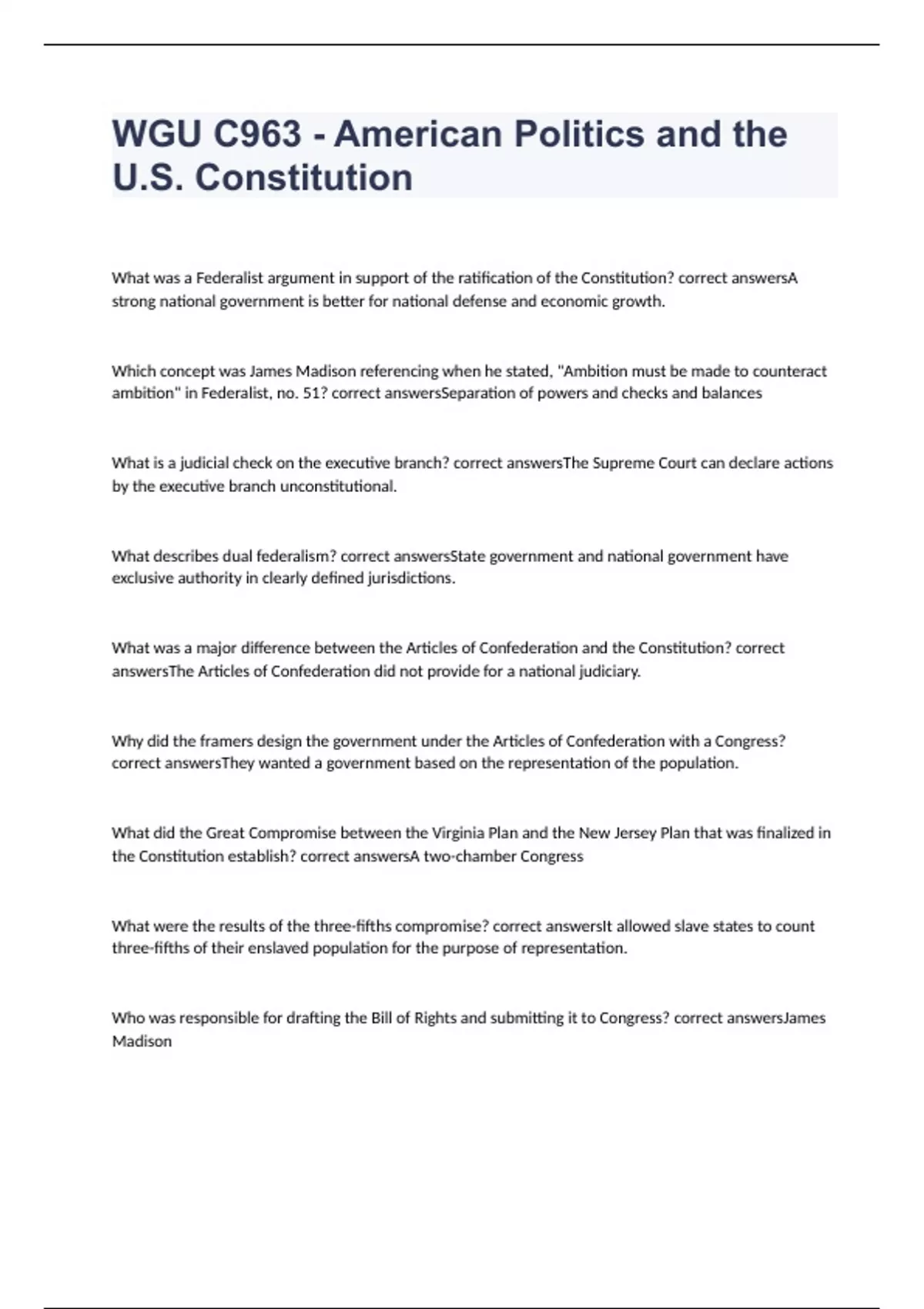 WGU C963 - American Politics and the U.S. Constitution

What was a Federalist argument in support of the ratification of the Constitution? correct answersA strong national government is better for national defense and economic growth.

Which concept was James Madison referencing when he stated, "Ambition must be made to counteract ambition" in Federalist, no. 51? correct answersSeparation of powers and checks and balances

What is a judicial check on the executive branch? correct answersThe Supreme Court can declare actions by the executive branch unconstitutional.

What describes dual federalism? correct answersState government and national government have exclusive authority in clearly defined jurisdictions.

What was a major difference between the Articles of Confederation and the Constitution? correct answersThe Articles of Confederation did not provide for a national judiciary.

Why did the framers design the government under the Articles of Confederation with a Congress? correct answersThey wanted a government based on the representation of the population.

What did the Great Compromise between the Virginia Plan and the New Jersey Plan that was finalized in the Constitution establish? correct answersA two-chamber Congress

What were the results of the three-fifths compromise? correct answersIt allowed slave states to count three-fifths of their enslaved population for the purpose of representation.

Who was responsible for drafting the Bill of Rights and submitting it to Congress? correct answersJames Madison